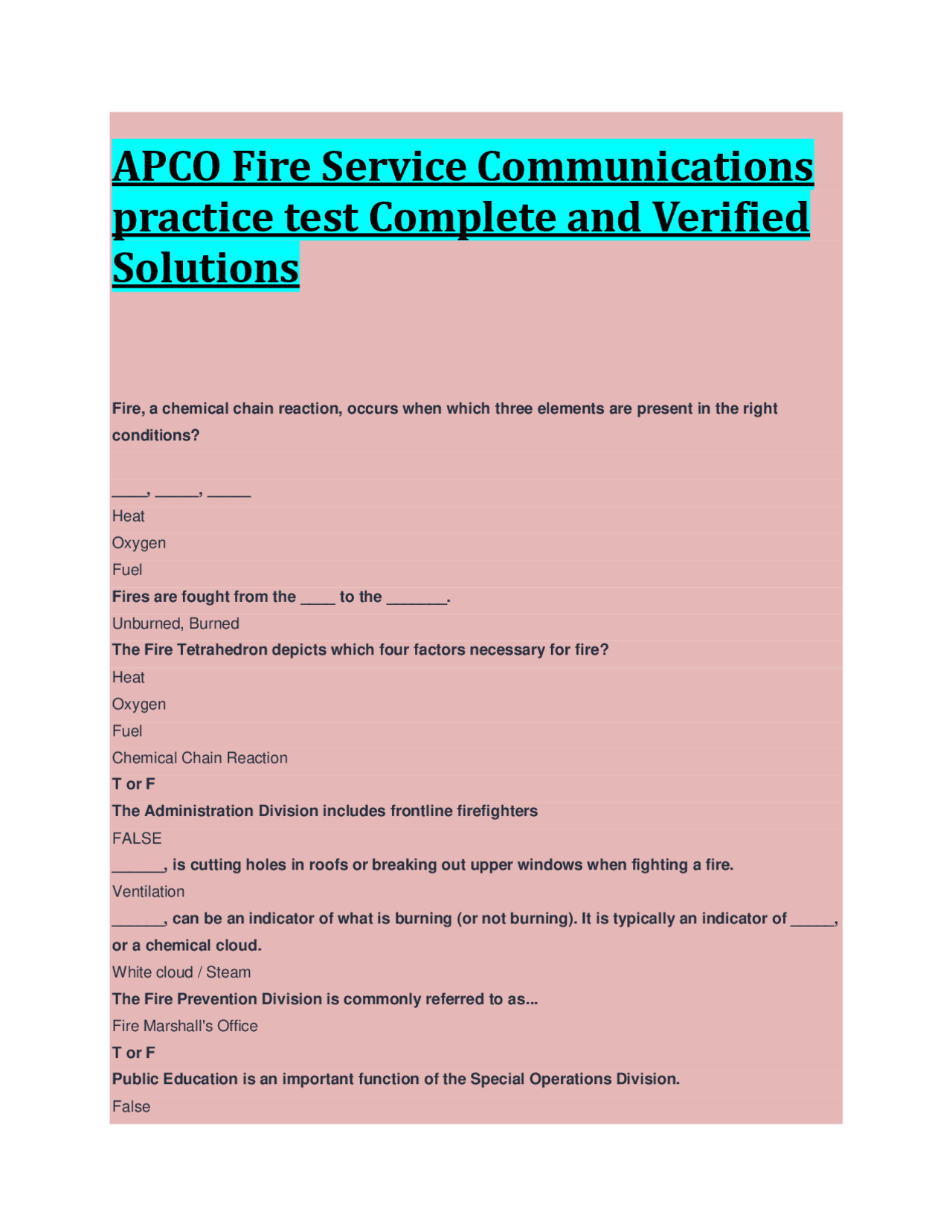 APCO Fire Service Communications practice test Complete and Verified Solutions

Fire, a chemical chain reaction, occurs when which three elements are present in the right conditions?

____, _____, _____
Heat
Oxygen
Fuel
Fires are fought from the ____ to the _______.
Unburned, Burned
The Fire Tetrahedron depicts which four factors necessary for fire?
Heat
Oxygen
Fuel
Chemical Chain Reaction
T or F
The Administration Division includes frontline firefighters
FALSE
______, is cutting holes in roofs or breaking out upper windows when fighting a fire.
Ventilation
______, can be an indicator of what is burning (or not burning). It is typically an indicator of _____, or a chemical cloud.
White cloud / Steam
The Fire Prevention Division is commonly referred to as...
Fire Marshall's Office
T or F
Public Education is an important function of the Special Operations Division.
False